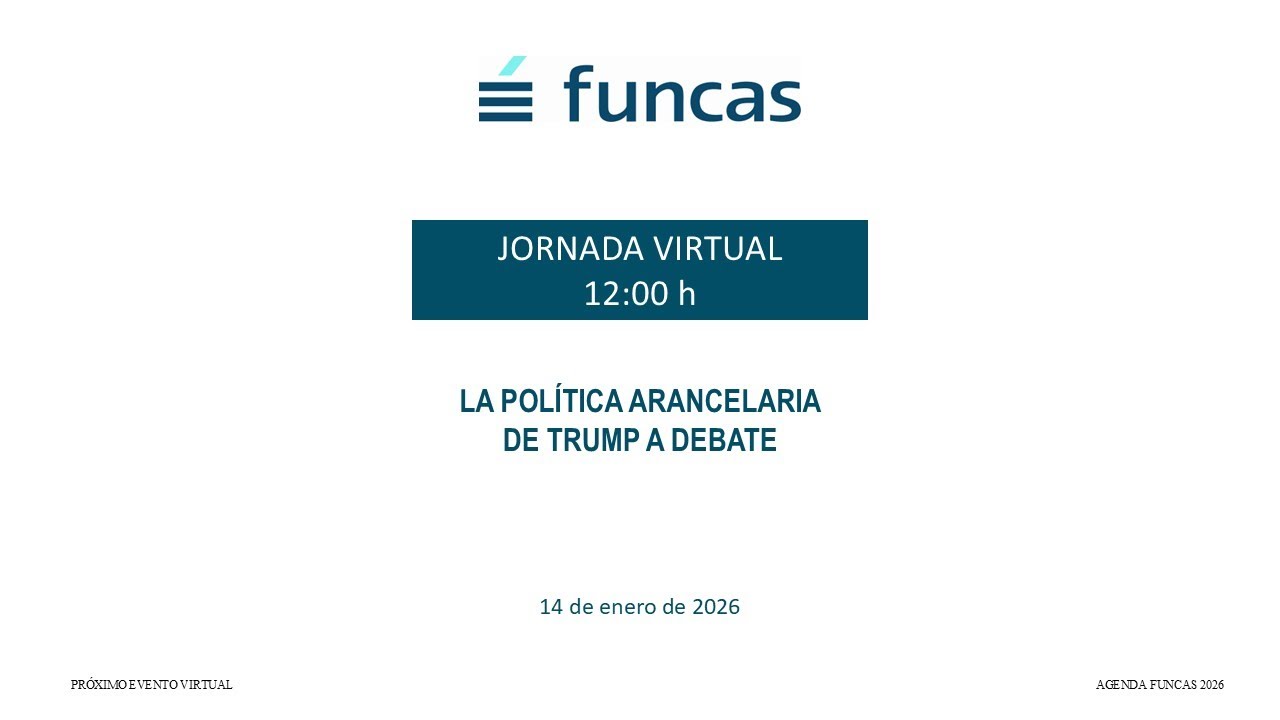 funcas

JORNADA VIRTUAL
12:00 h

LA POLÍTICA ARANCELARIA
DE TRUMP A DEBATE

14 de enero de 2026

PRÓXIMO EVENTO VIRTUAL

AGENDA FUNCAS 2026